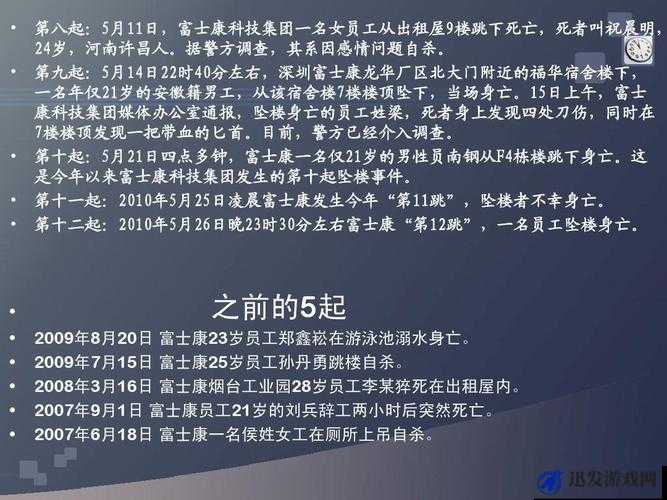 • 第八起：5月11日，富士康科技集团一名女员工从出租屋9楼跳下死亡，死者叫祝晨明，24岁，河南许昌人。据警方调查，其系因感情问题自杀。

• 第九起：5月14日22时40分左右，深圳富士康龙华厂区北大门附近的福华宿舍楼下，一名年仅21岁的安徽籍男工，从该宿舍楼7楼楼顶坠下，当场身亡。15日上午，富士康科技集团媒体办公室通报，坠楼身亡的员工姓梁，死者身上发现四处刀伤，同时在7楼楼顶发现一把带血的匕首。目前，警方已经介入调查。

• 第十起：5月21日四点多钟，富士康一名仅21岁的男性员南钢从F4栋楼跳下身亡。这是今年以来富士康科技集团发生的第十起坠楼事件。

• 第十一起：2010年5月25日凌晨富士康发生今年“第11跳”，坠楼者不幸身亡。

• 第十二起：2010年5月26日晚23时30分左右富士康“第12跳”，一名员工坠楼身亡。

• 之前的5起

• 2009年8月20日 富士康23岁员工郑鑫崧在游泳池溺水身亡。

• 2009年7月15日 富士康25岁员工孙丹勇跳楼自杀。

• 2008年3月16日 富士康烟台工业园28岁员工李某猝死在出租屋内。

• 2007年9月1日 富士康员工21岁的刘兵辞工两小时后突然死亡。

• 2007年6月18日 富士康一名侯姓女工在厕所上吊自杀。

迅发游戏网